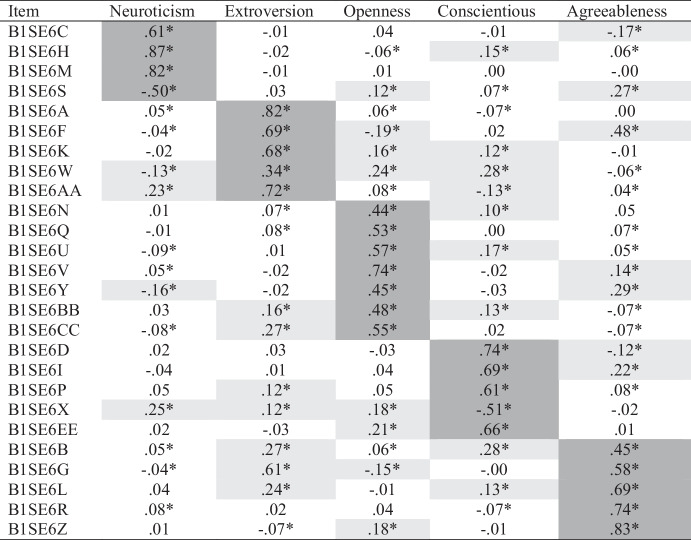 | Item | Neuroticism | Extroversion | Openness | Conscientious | Agreeableness |
|---|---|---|---|---|---|
| B1SE6C | .61* | -.01 | .04 | -.01 | -.17* |
| B1SE6H | .87* | -.02 | -.06* | .15* | .06* |
| B1SE6M | .82* | -.01 | .01 | .00 | -.00 |
| B1SE6S | -.50* | .03 | .12* | .07* | .27* |
| B1SE6A | .05* | .82* | .06* | -.07* | .00 |
| B1SE6F | -.04* | .69* | -.19* | .02 | .48* |
| B1SE6K | -.02 | .68* | .16* | .12* | -.01 |
| B1SE6W | -.13* | .34* | .24* | .28* | -.06* |
| B1SE6AA | .23* | .72* | .08* | -.13* | .04* |
| B1SE6N | .01 | .07* | .44* | .10* | .05 |
| B1SE6Q | -.01 | .08* | .53* | .00 | .07* |
| B1SE6U | -.09* | .01 | .57* | .17* | .05* |
| B1SE6V | .05* | -.02 | .74* | -.02 | .14* |
| B1SE6Y | -.16* | -.02 | .45* | -.03 | .29* |
| B1SE6BB | .03 | .16* | .48* | .13* | -.07* |
| B1SE6CC | -.08* | .27* | .55* | .02 | -.07* |
| B1SE6D | .02 | .03 | -.03 | .74* | -.12* |
| B1SE6I | -.04 | .01 | .04 | .69* | .22* |
| B1SE6P | .05 | .12* | .05 | .61* | .08* |
| B1SE6X | .25* | .12* | .18* | -.51* | -.02 |
| B1SE6EE | .02 | -.03 | .21* | .66* | .01 |
| B1SE6B | .05* | .27* | .06* | .28* | .45* |
| B1SE6G | -.04* | .61* | -.15* | -.00 | .58* |
| B1SE6L | .04 | .24* | -.01 | .13* | .69* |
| B1SE6R | .08* | .02 | .04 | -.07* | .74* |
| B1SE6Z | .01 | -.07* | .18* | -.01 | .83* |